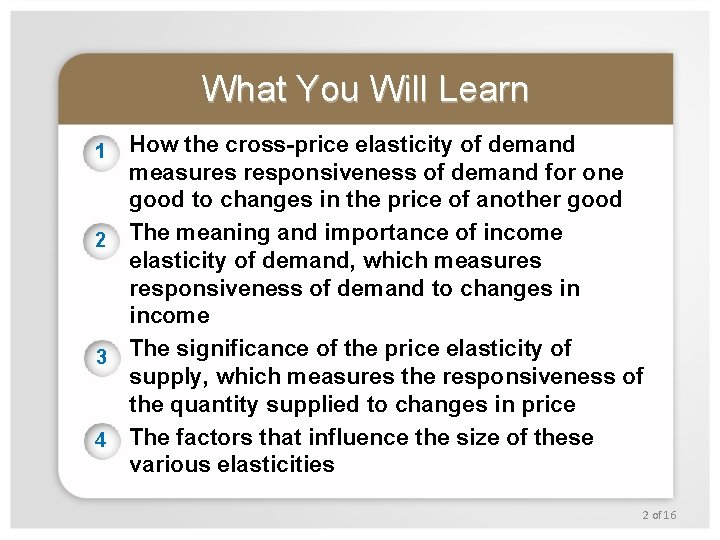 What You Will Learn

1 How the cross-price elasticity of demand measures responsiveness of demand for one good to changes in the price of another good

2 The meaning and importance of income elasticity of demand, which measures responsiveness of demand to changes in income

3 The significance of the price elasticity of supply, which measures the responsiveness of the quantity supplied to changes in price

4 The factors that influence the size of these various elasticities

2 of 16